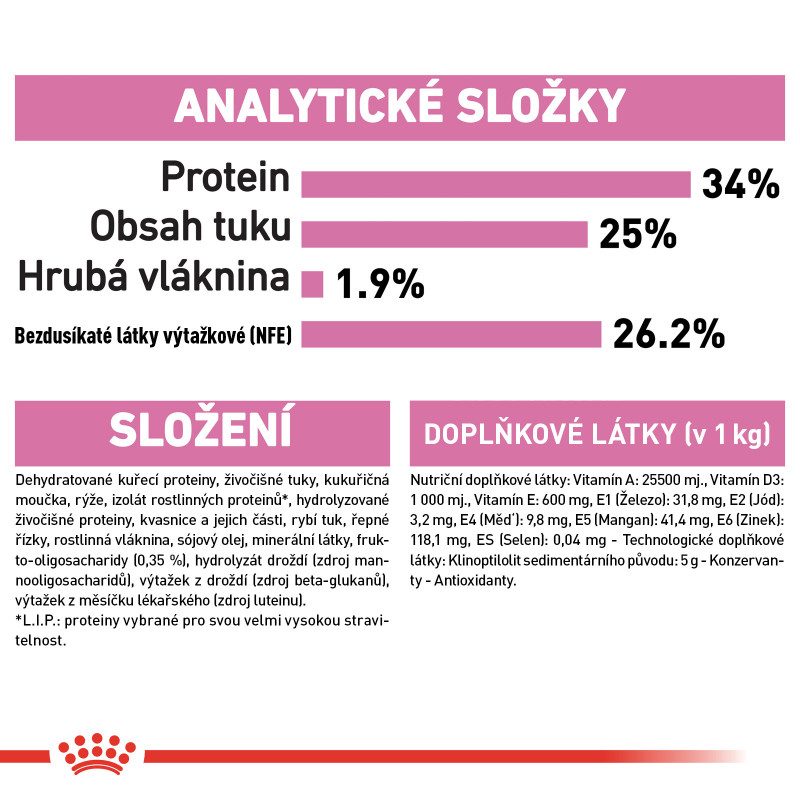 ANALYTICKÉ SLOŽKY

Protein 34%
Obsah tuku 25%
Hrubá vláknina 1.9%
Bezdusíkaté látky výtažkové (NFE) 26.2%

SLOŽENÍ

Dehydratované kuřecí proteiny, živočišné tuky, kukuřičná moučka, rýže, izolát rostlinných proteinů*, hydrolyzované živočišné proteiny, kvasnice a jejich části, rybí tuk, řepné řízky, rostlinná vláknina, sójový olej, minerální látky, frukto-oligosacharidy (0,35 %), hydrolyzát droždí (zdroj mannooligosacharidů), výtažek z droždí (zdroj beta-glukanů), výtažek z měsíčku lékařského (zdroj luteinu).
*L.I.P.: proteiny vybrané pro svou velmi vysokou stravitelnost.

DOPLŇKOVÉ LÁTKY (v 1 kg)

Nutriční doplňkové látky: Vitamín A: 25500 mj., Vitamín D3: 1 000 mj., Vitamín E: 600 mg, E1 (Železo): 31,8 mg, E2 (Jód): 3,2 mg, E4 (Měď): 9,8 mg, E5 (Mangan): 41,4 mg, E6 (Zinek): 118,1 mg, ES (Selen): 0,04 mg - Technologické doplňkové látky: Klinoptilolit sedimentárního původu: 5 g - Konzervanty - Antioxidanty.